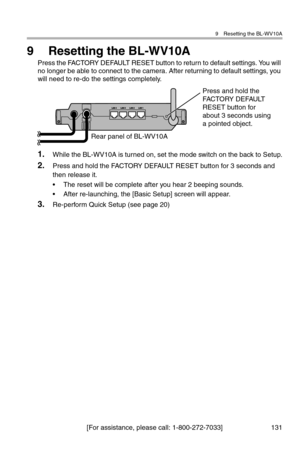 9 Resetting the BL-WV10A

9 Resetting the BL-WV10A

Press the FACTORY DEFAULT RESET button to return to default settings. You will no longer be able to connect to the camera. After returning to default settings, you will need to re-do the settings completely.

Press and hold the FACTORY DEFAULT RESET button for about 3 seconds using a pointed object.

Rear panel of BL-WV10A

1. While the BL-WV10A is turned on, set the mode switch on the back to Setup.

2. Press and hold the FACTORY DEFAULT RESET button for 3 seconds and then release it.

• The reset will be complete after you hear 2 beeping sounds.

• After re-launching, the [Basic Setup] screen will appear.

3. Re-perform Quick Setup (see page 20)

[For assistance, please call: 1-800-272-7033] 131